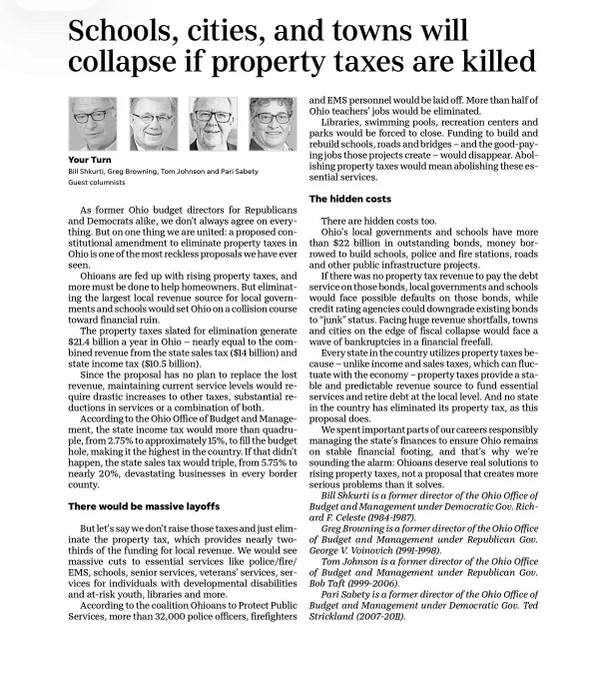 Schools, cities, and towns will collapse if property taxes are killed

Your Turn
Bill Shkurti, Greg Browning, Tom Johnson and Pari Sabety
Guest columnists

As former Ohio budget directors for Republicans and Democrats alike, we don't always agree on everything. But on one thing we are united: a proposed constitutional amendment to eliminate property taxes in Ohio is one of the most reckless proposals we have ever seen.

Ohioans are fed up with rising property taxes, and more must be done to help homeowners. But eliminating the largest local revenue source for local governments and schools would set Ohio on a collision course toward financial ruin.

The property taxes slated for elimination generate $21.4 billion a year in Ohio – nearly equal to the combined revenue from the state sales tax ($14 billion) and state income tax ($10.5 billion).

Since the proposal has no plan to replace the lost revenue, maintaining current service levels would require drastic increases to other taxes, substantial reductions in services or a combination of both.

According to the Ohio Office of Budget and Management, the state income tax would more than quadruple, from 2.75% to approximately 15%, to fill the budget hole, making it the highest in the country. If that didn't happen, the state sales tax would triple, from 5.75% to nearly 20%, devastating businesses in every border county.

There would be massive layoffs

But let's say we don't raise those taxes and just eliminate the property tax, which provides nearly two-thirds of the funding for local revenue. We would see massive cuts to essential services like police/fire/EMS, schools, senior services, veterans' services, services for individuals with developmental disabilities and at-risk youth, libraries and more.

According to the coalition Ohioans to Protect Public Services, more than 32,000 police officers, firefighters and EMS personnel would be laid off. More than half of Ohio teachers' jobs would be eliminated.

Libraries, swimming pools, recreation centers and parks would be forced to close. Funding to build and rebuild schools, roads and bridges – and the good-paying jobs those projects create – would disappear. Abolishing property taxes would mean abolishing these essential services.

The hidden costs

There are hidden costs too.

Ohio's local governments and schools have more than $22 billion in outstanding bonds, money borrowed to build schools, police and fire stations, roads and other public infrastructure projects.

If there was no property tax revenue to pay the debt service on those bonds, local governments and schools would face possible defaults on those bonds, while credit rating agencies could downgrade existing bonds to "junk" status. Facing huge revenue shortfalls, towns and cities on the edge of fiscal collapse would face a wave of bankruptcies in a financial freefall.

Every state in the country utilizes property taxes because – unlike income and sales taxes, which can fluctuate with the economy – property taxes provide a stable and predictable revenue source to fund essential services and retire debt at the local level. And no state in the country has eliminated its property tax, as this proposal does.

We spent important parts of our careers responsibly managing the state's finances to ensure Ohio remains on stable financial footing, and that's why we're sounding the alarm: Ohioans deserve real solutions to rising property taxes, not a proposal that creates more serious problems than it solves.

Bill Shkurti is a former director of the Ohio Office of Budget and Management under Democratic Gov. Richard F. Celeste (1984-1987).

Greg Browning is a former director of the Ohio Office of Budget and Management under Republican Gov. George V. Voinovich (1991-1998).

Tom Johnson is a former director of the Ohio Office of Budget and Management under Republican Gov. Bob Taft (1999-2006).

Pari Sabety is a former director of the Ohio Office of Budget and Management under Democratic Gov. Ted Strickland (2007-2011).